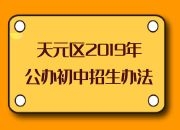 天元区2019年
公办初中招生办法